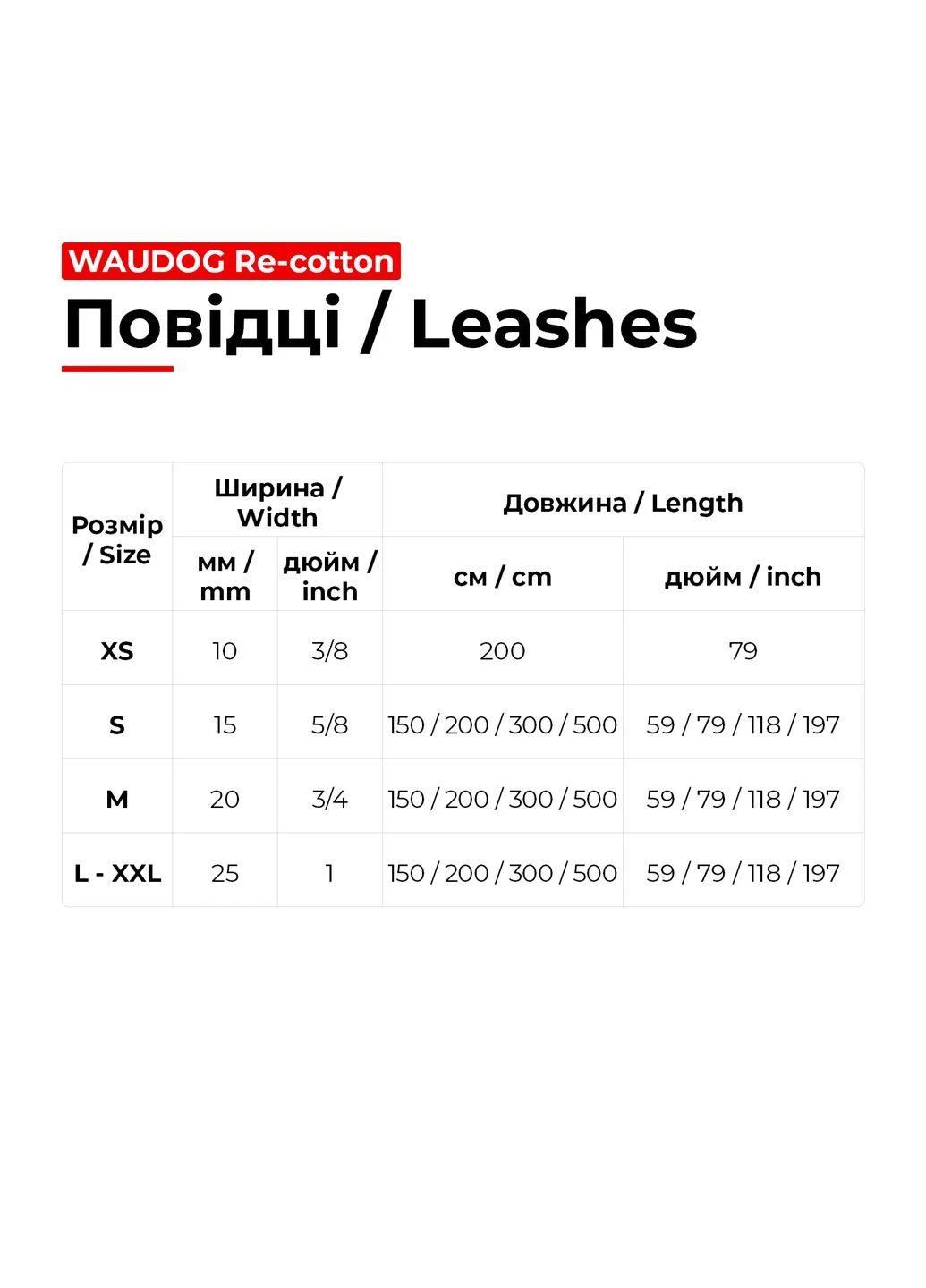 WAUDOG Re-cotton

Повідці / Leashes

| Розмір / Size | Ширина / Width мм / mm | Ширина / Width дюйм / inch | Довжина / Length см / cm | Довжина / Length дюйм / inch |
|---|---|---|---|---|
| XS | 10 | 3/8 | 200 | 79 |
| S | 15 | 5/8 | 150 / 200 / 300 / 500 | 59 / 79 / 118 / 197 |
| M | 20 | 3/4 | 150 / 200 / 300 / 500 | 59 / 79 / 118 / 197 |
| L - XXL | 25 | 1 | 150 / 200 / 300 / 500 | 59 / 79 / 118 / 197 |